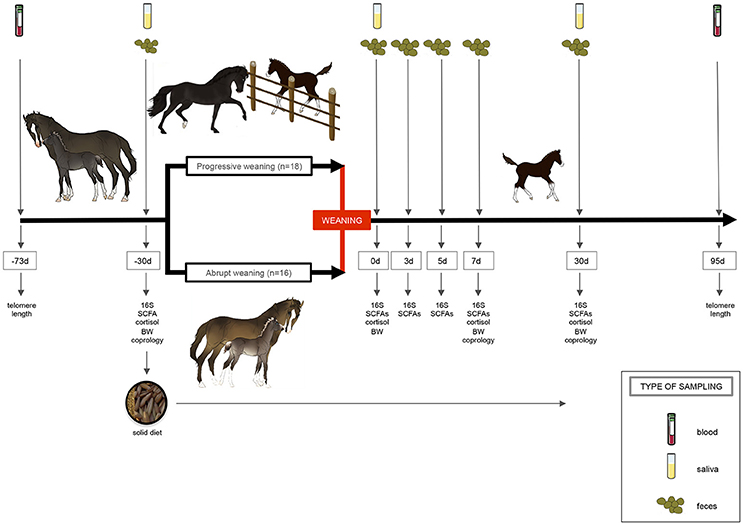 Progressive weaning (n=18)

WEANING

Abrupt weaning (n=16)

-73d

telomere length

-30d

16S
SCFA
cortisol
BW
coprology

solid diet

0d

16S
SCFAs
cortisol
BW

3d

16S
SCFAs

5d

16S
SCFAs

7d

16S
SCFAs
cortisol
BW
coprology

30d

16S
SCFAs
cortisol
BW
coprology

95d

telomere length

TYPE OF SAMPLING

blood

saliva

feces